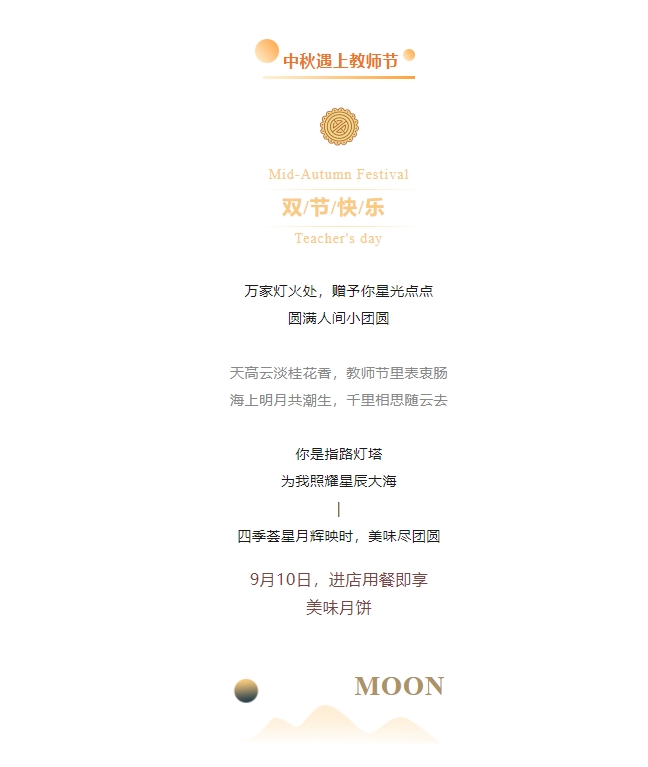 中秋遇上教师节

Mid-Autumn Festival

双/节/快/乐

Teacher's day

万家灯火处，赠予你星光点点
圆满人间小团圆

天高云淡桂花香，教师节里表衷肠
海上明月共潮生，千里相思随云去

你是指路灯塔
为我照耀星辰大海

|

四季荟星月辉映时，美味尽团圆

9月10日，进店用餐即享
美味月饼

MOON